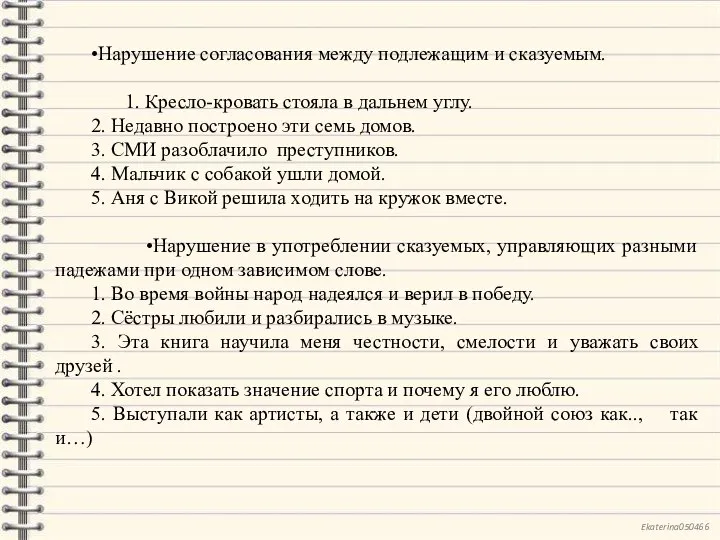 •Нарушение согласования между подлежащим и сказуемым.

1. Кресло-кровать стояла в дальнем углу.
2. Недавно построено эти семь домов.
3. СМИ разоблачило преступников.
4. Мальчик с собакой ушли домой.
5. Аня с Викой решила ходить на кружок вместе.

•Нарушение в употреблении сказуемых, управляющих разными падежами при одном зависимом слове.
1. Во время войны народ надеялся и верил в победу.
2. Сёстры любили и разбирались в музыке.
3. Эта книга научила меня честности, смелости и уважать своих друзей .
4. Хотел показать значение спорта и почему я его люблю.
5. Выступали как артисты, а также и дети (двойной союз как.., так и…)

Ekaterina050466